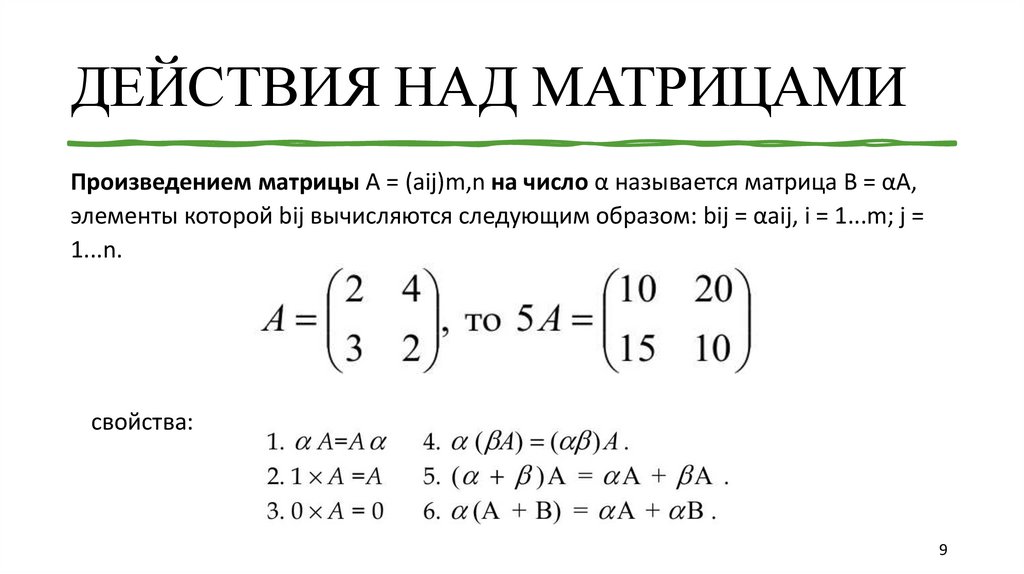 ДЕЙСТВИЯ НАД МАТРИЦАМИ

Произведением матрицы A = (aij)m,n на число α называется матрица B = αA, элементы которой bij вычисляются следующим образом: bij = αaij, i = 1...m; j = 1...n.

$A = \begin{pmatrix} 2 & 4 \\ 3 & 2 \end{pmatrix}$, то $5A = \begin{pmatrix} 10 & 20 \\ 15 & 10 \end{pmatrix}$

свойства:

1. $\alpha A = A\alpha$
2. $1 \times A = A$
3. $0 \times A = 0$

4. $\alpha(\beta A) = (\alpha\beta)A$.
5. $(\alpha + \beta)A = \alpha A + \beta A$.
6. $\alpha(A + B) = \alpha A + \alpha B$.

9